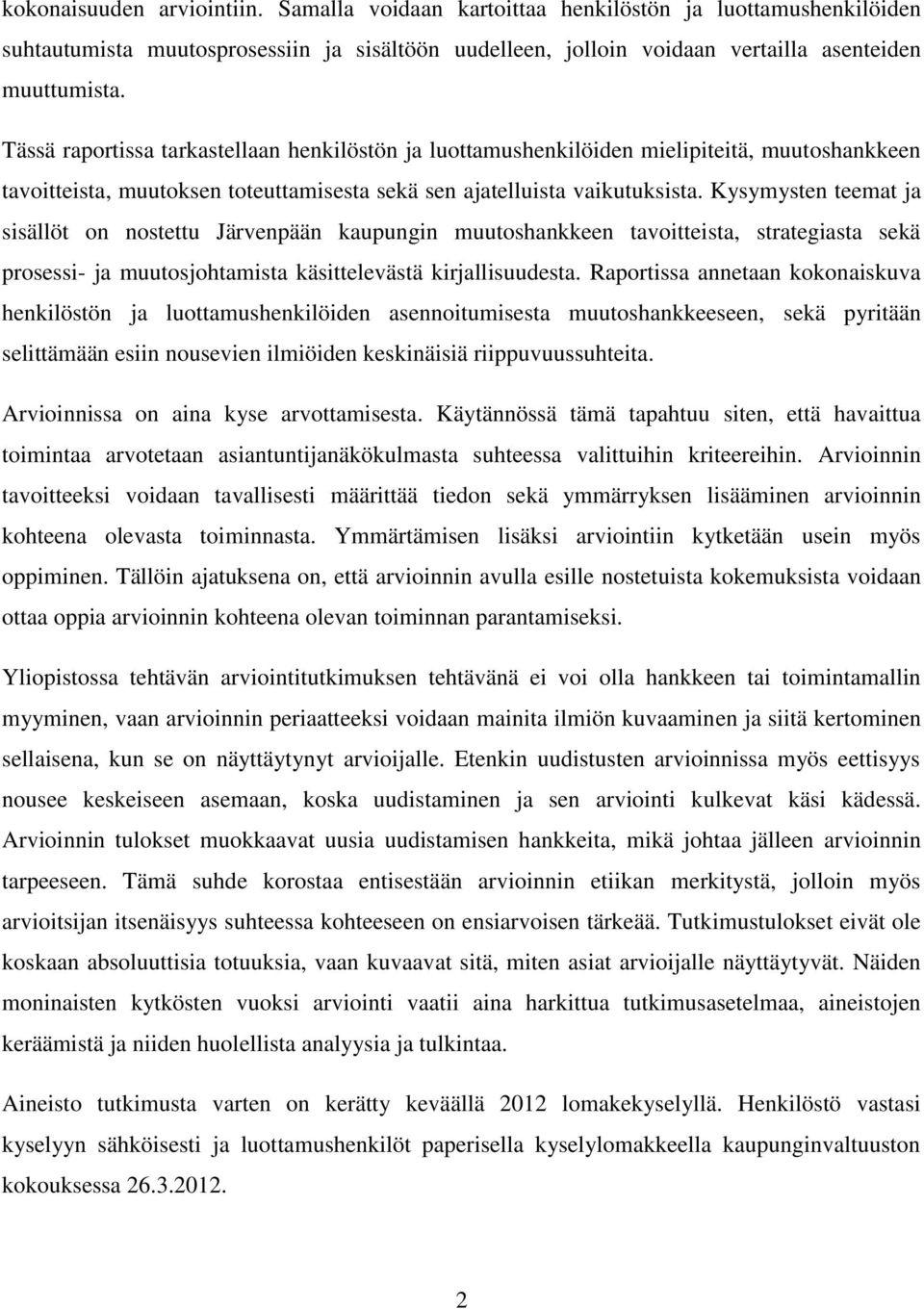 kokonaisuuden arviointiin. Samalla voidaan kartoittaa henkilöstön ja luottamushenkilöiden suhtautumista muutosprosessiin ja sisältöön uudelleen, jolloin voidaan vertailla asenteiden muuttumista.

Tässä raportissa tarkastellaan henkilöstön ja luottamushenkilöiden mielipiteitä, muutoshankkeen tavoitteista, muutoksen toteuttamisesta sekä sen ajatelluista vaikutuksista. Kysymysten teemat ja sisällöt on nostettu Järvenpään kaupungin muutoshankkeen tavoitteista, strategiasta sekä prosessi- ja muutosjohtamista käsittelevästä kirjallisuudesta. Raportissa annetaan kokonaiskuva henkilöstön ja luottamushenkilöiden asennoitumisesta muutoshankkeeseen, sekä pyritään selittämään esiin nousevien ilmiöiden keskinäisiä riippuvuussuhteita.

Arvioinnissa on aina kyse arvottamisesta. Käytännössä tämä tapahtuu siten, että havaittua toimintaa arvotetaan asiantuntijanäkökulmasta suhteessa valittuihin kriteereihin. Arvioinnin tavoitteeksi voidaan tavallisesti määrittää tiedon sekä ymmärryksen lisääminen arvioinnin kohteena olevasta toiminnasta. Ymmärtämisen lisäksi arviointiin kytketään usein myös oppiminen. Tällöin ajatuksena on, että arvioinnin avulla esille nostetuista kokemuksista voidaan ottaa oppia arvioinnin kohteena olevan toiminnan parantamiseksi.

Yliopistossa tehtävän arviointitutkimuksen tehtävänä ei voi olla hankkeen tai toimintamallin myyminen, vaan arvioinnin periaatteeksi voidaan mainita ilmiön kuvaaminen ja siitä kertominen sellaisena, kun se on näyttäytynyt arvioijalle. Etenkin uudistusten arvioinnissa myös eettisyys nousee keskeiseen asemaan, koska uudistaminen ja sen arviointi kulkevat käsi kädessä. Arvioinnin tulokset muokkaavat uusia uudistamisen hankkeita, mikä johtaa jälleen arvioinnin tarpeeseen. Tämä suhde korostaa entisestään arvioinnin etiikan merkitystä, jolloin myös arvioitsijan itsenäisyys suhteessa kohteeseen on ensiarvoisen tärkeää. Tutkimustulokset eivät ole koskaan absoluuttisia totuuksia, vaan kuvaavat sitä, miten asiat arvioijalle näyttäytyvät. Näiden moninaisten kytkösten vuoksi arviointi vaatii aina harkittua tutkimusasetelmaa, aineistojen keräämistä ja niiden huolellista analyysia ja tulkintaa.

Aineisto tutkimusta varten on kerätty keväällä 2012 lomakekyselyllä. Henkilöstö vastasi kyselyyn sähköisesti ja luottamushenkilöt paperisella kyselylomakkeella kaupunginvaltuuston kokouksessa 26.3.2012.

2